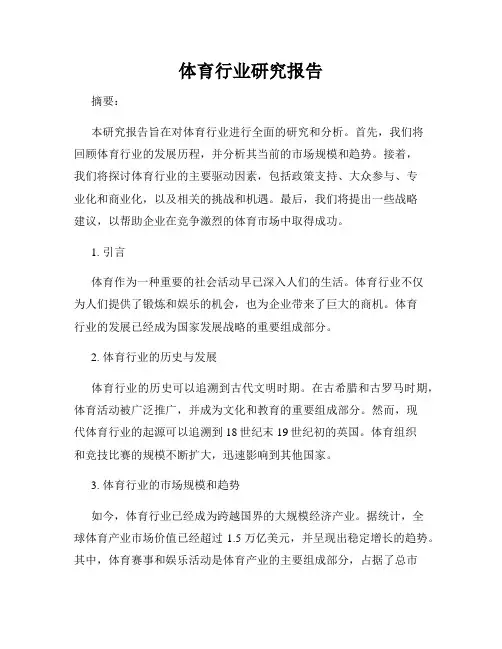 体育行业研究报告

摘要：

本研究报告旨在对体育行业进行全面的研究和分析。首先，我们将回顾体育行业的发展历程，并分析其当前的市场规模和趋势。接着，我们将探讨体育行业的主要驱动因素，包括政策支持、大众参与、专业化和商业化，以及相关的挑战和机遇。最后，我们将提出一些战略建议，以帮助企业在竞争激烈的体育市场中取得成功。

1. 引言

体育作为一种重要的社会活动早已深入人们的生活。体育行业不仅为人们提供了锻炼和娱乐的机会，也为企业带来了巨大的商机。体育行业的发展已经成为国家发展战略的重要组成部分。

2. 体育行业的历史与发展

体育行业的历史可以追溯到古代文明时期。在古希腊和古罗马时期，体育活动被广泛推广，并成为文化和教育的重要组成部分。然而，现代体育行业的起源可以追溯到 18 世纪末 19 世纪初的英国。体育组织和竞技比赛的规模不断扩大，迅速影响到其他国家。

3. 体育行业的市场规模和趋势

如今，体育行业已经成为跨越国界的大规模经济产业。据统计，全球体育产业市场价值已经超过 1.5 万亿美元，并呈现出稳定增长的趋势。其中，体育赛事和娱乐活动是体育产业的主要组成部分，占据了总市